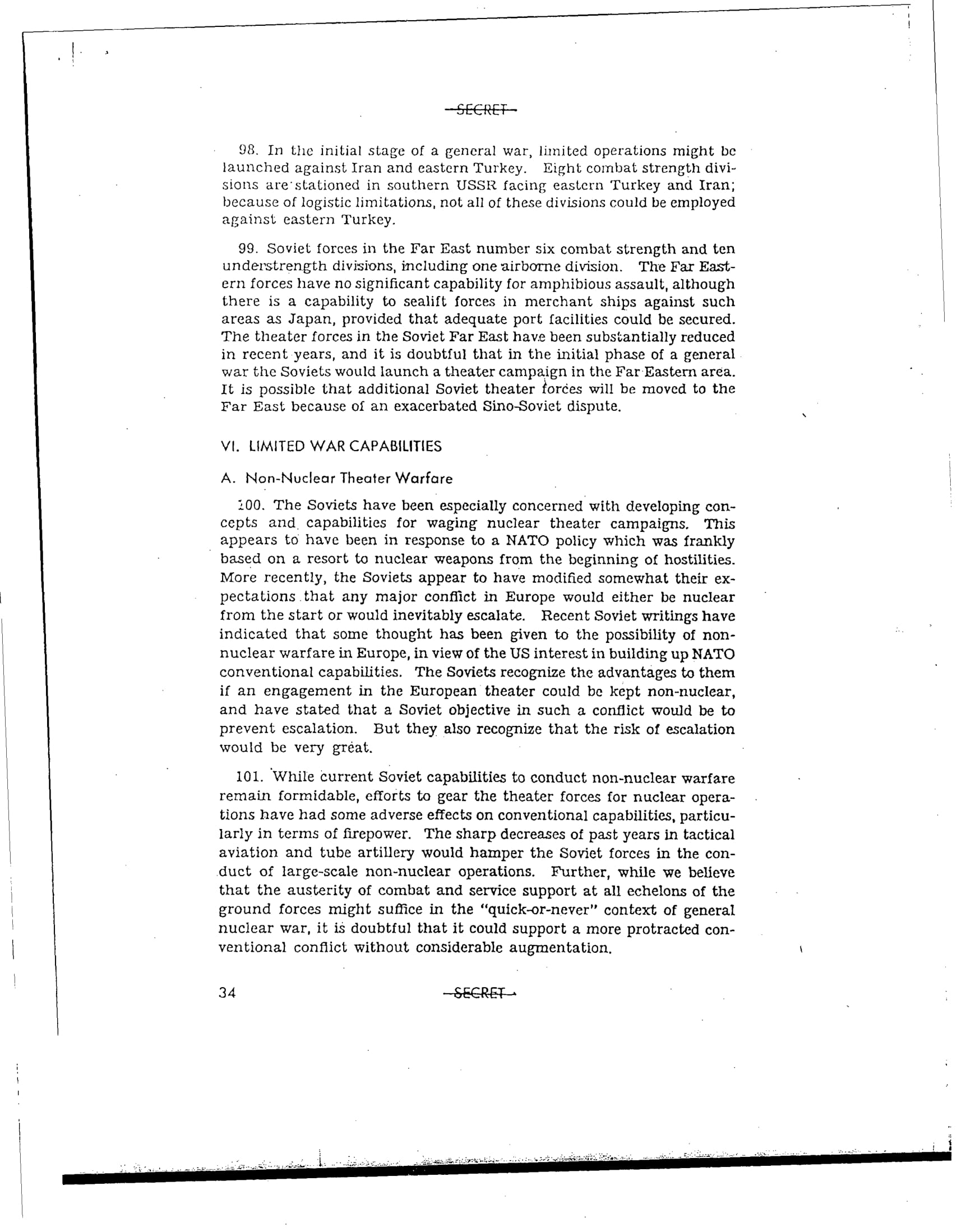 SECRET

98. In the initial stage of a general war, limited operations might be launched against Iran and eastern Turkey. Eight combat strength divisions are stationed in southern USSR facing eastern Turkey and Iran; because of logistic limitations, not all of these divisions could be employed against eastern Turkey.

99. Soviet forces in the Far East number six combat strength and ten understrength divisions, including one airborne division. The Far Eastern forces have no significant capability for amphibious assault, although there is a capability to sealift forces in merchant ships against such areas as Japan, provided that adequate port facilities could be secured. The theater forces in the Soviet Far East have been substantially reduced in recent years, and it is doubtful that in the initial phase of a general war the Soviets would launch a theater campaign in the Far Eastern area. It is possible that additional Soviet theater forces will be moved to the Far East because of an exacerbated Sino-Soviet dispute.

VI. LIMITED WAR CAPABILITIES

A. Non-Nuclear Theater Warfare

100. The Soviets have been especially concerned with developing concepts and capabilities for waging nuclear theater campaigns. This appears to have been in response to a NATO policy which was frankly based on a resort to nuclear weapons from the beginning of hostilities. More recently, the Soviets appear to have modified somewhat their expectations that any major conflict in Europe would either be nuclear from the start or would inevitably escalate. Recent Soviet writings have indicated that some thought has been given to the possibility of non-nuclear warfare in Europe, in view of the US interest in building up NATO conventional capabilities. The Soviets recognize the advantages to them if an engagement in the European theater could be kept non-nuclear, and have stated that a Soviet objective in such a conflict would be to prevent escalation. But they also recognize that the risk of escalation would be very great.

101. While current Soviet capabilities to conduct non-nuclear warfare remain formidable, efforts to gear the theater forces for nuclear operations have had some adverse effects on conventional capabilities, particularly in terms of firepower. The sharp decreases of past years in tactical aviation and tube artillery would hamper the Soviet forces in the conduct of large-scale non-nuclear operations. Further, while we believe that the austerity of combat and service support at all echelons of the ground forces might suffice in the "quick-or-never" context of general nuclear war, it is doubtful that it could support a more protracted conventional conflict without considerable augmentation.

34 SECRET